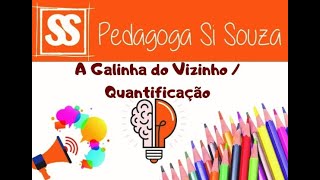 SS Pedagoga Si Souza

A Galinha do Vizinho / Quantificação